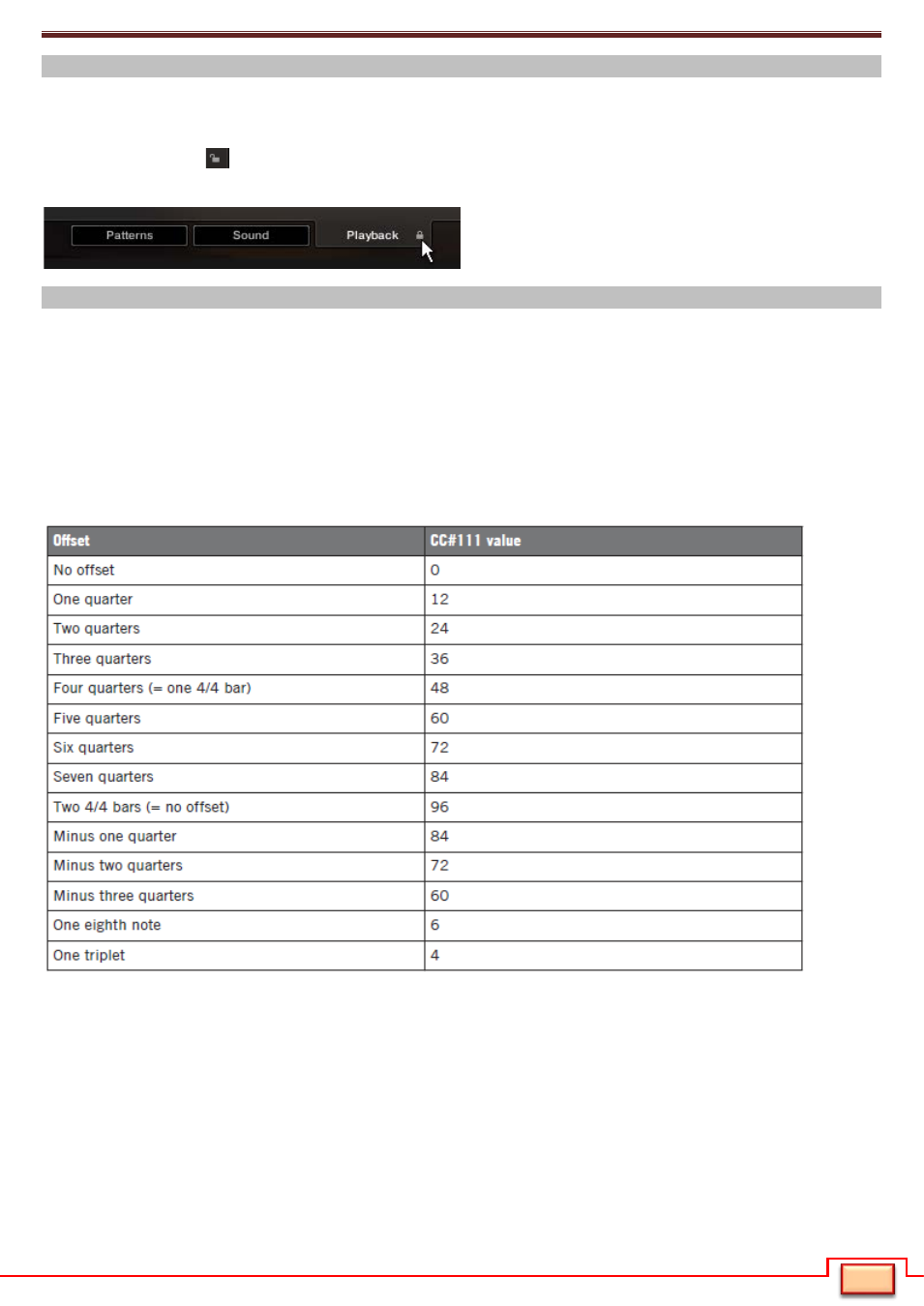 Patterns
Sound
Playback

| Offset | CC#111 value |
|---|---|
| No offset | 0 |
| One quarter | 12 |
| Two quarters | 24 |
| Three quarters | 36 |
| Four quarters (= one 4/4 bar) | 48 |
| Five quarters | 60 |
| Six quarters | 72 |
| Seven quarters | 84 |
| Two 4/4 bars (= no offset) | 96 |
| Minus one quarter | 84 |
| Minus two quarters | 72 |
| Minus three quarters | 60 |
| One eighth note | 6 |
| One triplet | 4 |